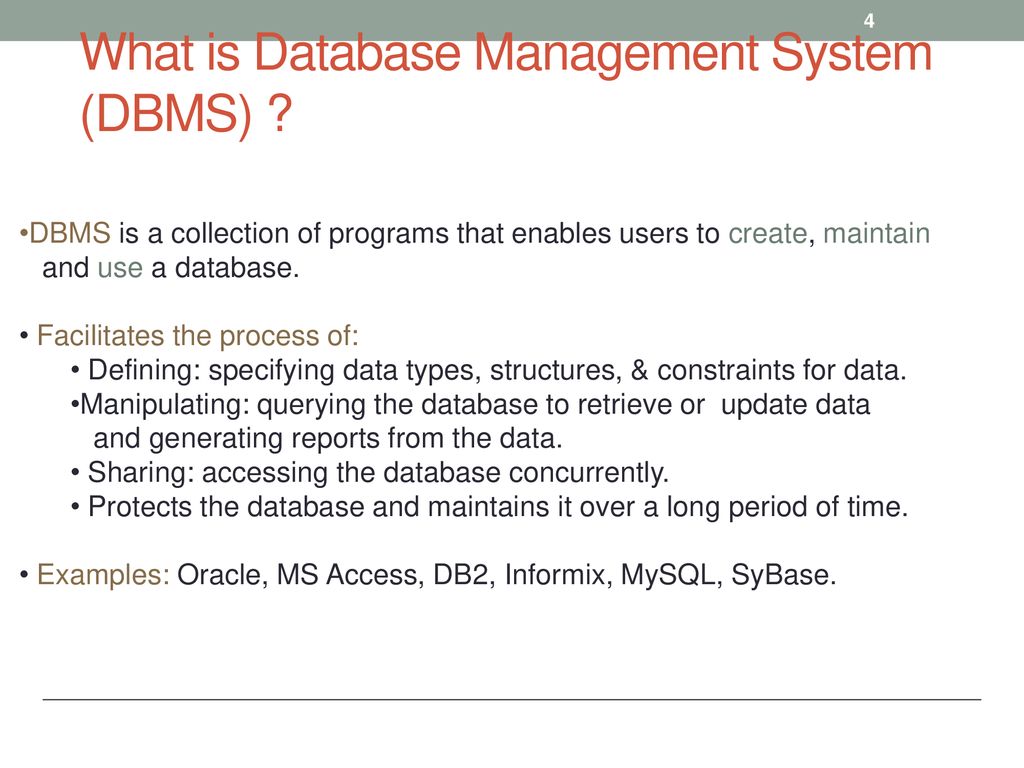 4

What is Database Management System (DBMS) ?

•DBMS is a collection of programs that enables users to create, maintain and use a database.

• Facilitates the process of:
• Defining: specifying data types, structures, & constraints for data.
•Manipulating: querying the database to retrieve or update data and generating reports from the data.
• Sharing: accessing the database concurrently.
• Protects the database and maintains it over a long period of time.

• Examples: Oracle, MS Access, DB2, Informix, MySQL, SyBase.